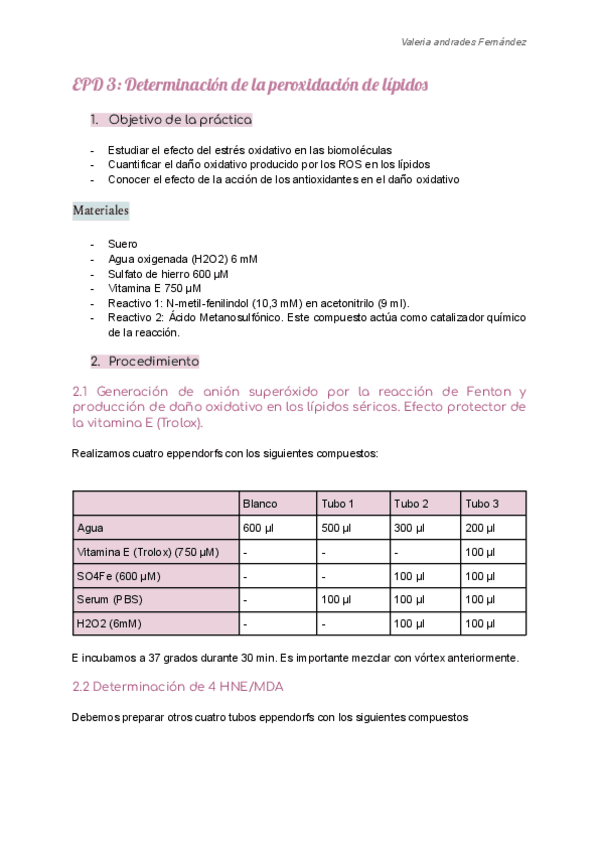 Valeria andrades Fernández

EPD 3: Determinación de la peroxidación de lípidos

1. Objetivo de la práctica

- Estudiar el efecto del estrés oxidativo en las biomoléculas
- Cuantificar el daño oxidativo producido por los ROS en los lípidos
- Conocer el efecto de la acción de los antioxidantes en el daño oxidativo

Materiales

- Suero
- Agua oxigenada (H2O2) 6 mM
- Sulfato de hierro 600 µM
- Vitamina E 750 µM
- Reactivo 1: N-metil-fenilindol (10,3 mM) en acetonitrilo (9 ml).
- Reactivo 2: Ácido Metanosulfónico. Este compuesto actúa como catalizador químico de la reacción.

2. Procedimiento

2.1 Generación de anión superóxido por la reacción de Fenton y producción de daño oxidativo en los lípidos séricos. Efecto protector de la vitamina E (Trolox).

Realizamos cuatro eppendorfs con los siguientes compuestos:

| | Blanco | Tubo 1 | Tubo 2 | Tubo 3 |
|---|---|---|---|---|
| Agua | 600 µl | 500 µl | 300 µl | 200 µl |
| Vitamina E (Trolox) (750 µM) | - | - | - | 100 µl |
| SO4Fe (600 µM) | - | - | 100 µl | 100 µl |
| Serum (PBS) | - | 100 µl | 100 µl | 100 µl |
| H2O2 (6mM) | - | - | 100 µl | 100 µl |

E incubamos a 37 grados durante 30 min. Es importante mezclar con vórtex anteriormente.

2.2 Determinación de 4 HNE/MDA

Debemos preparar otros cuatro tubos eppendorfs con los siguientes compuestos